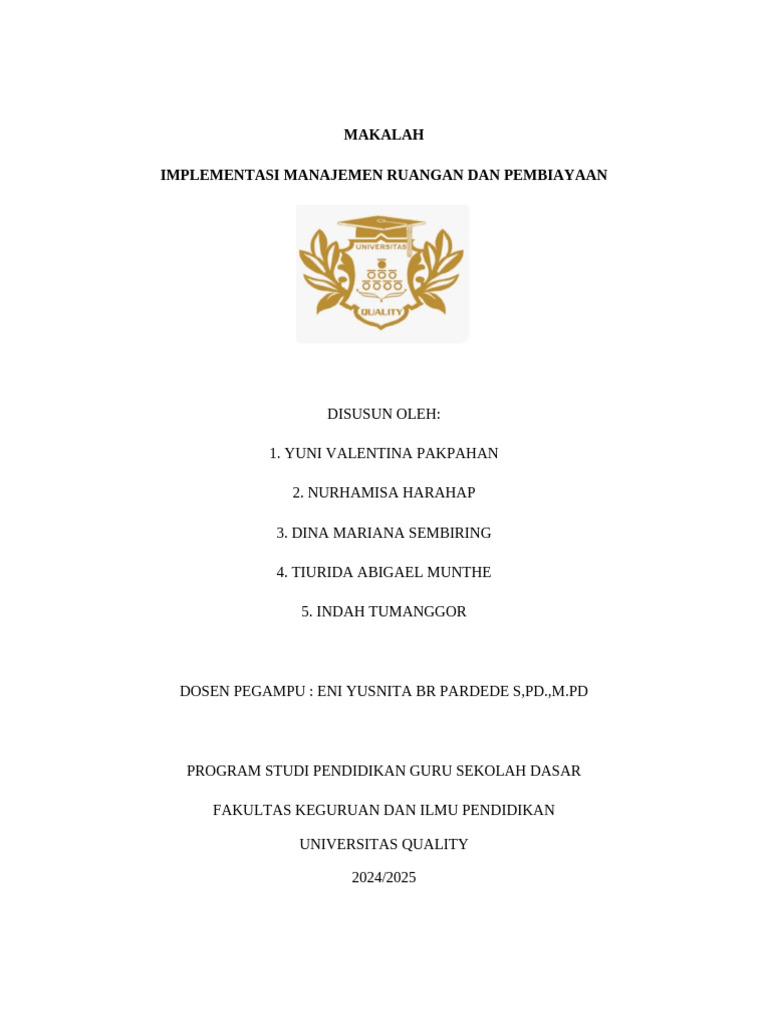 MAKALAH

IMPLEMENTASI MANAJEMEN RUANGAN DAN PEMBIAYAAN

UNIVERSITAS

QUALITY

DISUSUN OLEH:

1. YUNI VALENTINA PAKPAHAN

2. NURHAMISA HARAHAP

3. DINA MARIANA SEMBIRING

4. TIURIDA ABIGAEL MUNTHE

5. INDAH TUMANGGOR

DOSEN PEGAMPU : ENI YUSNITA BR PARDEDE S,PD.,M.PD

PROGRAM STUDI PENDIDIKAN GURU SEKOLAH DASAR

FAKULTAS KEGURUAN DAN ILMU PENDIDIKAN

UNIVERSITAS QUALITY

2024/2025